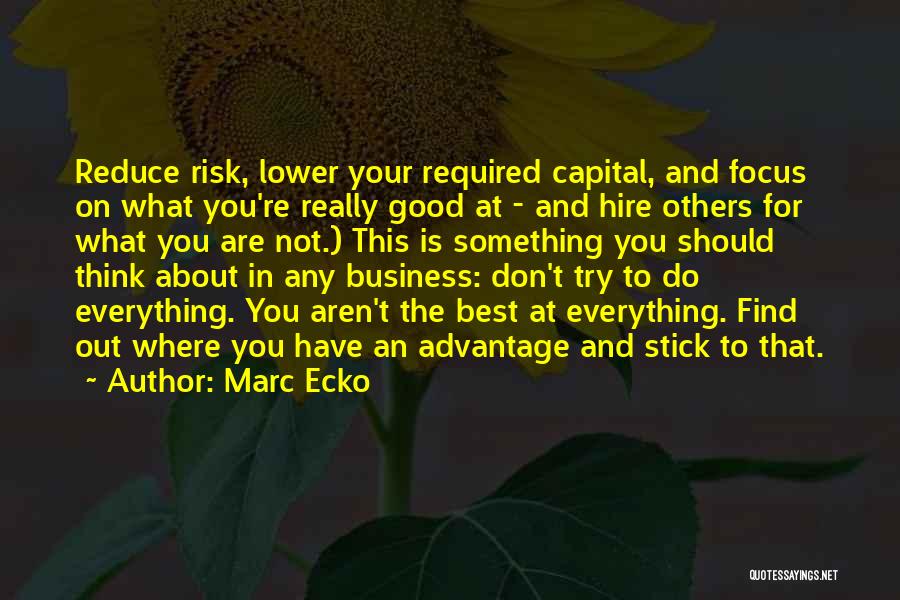 Reduce risk, lower your required capital, and focus on what you're really good at - and hire others for what you are not.) This is something you should think about in any business: don't try to do everything. You aren't the best at everything. Find out where you have an advantage and stick to that.
~ Author: Marc Ecko

QUOTESSAYINGS.NET